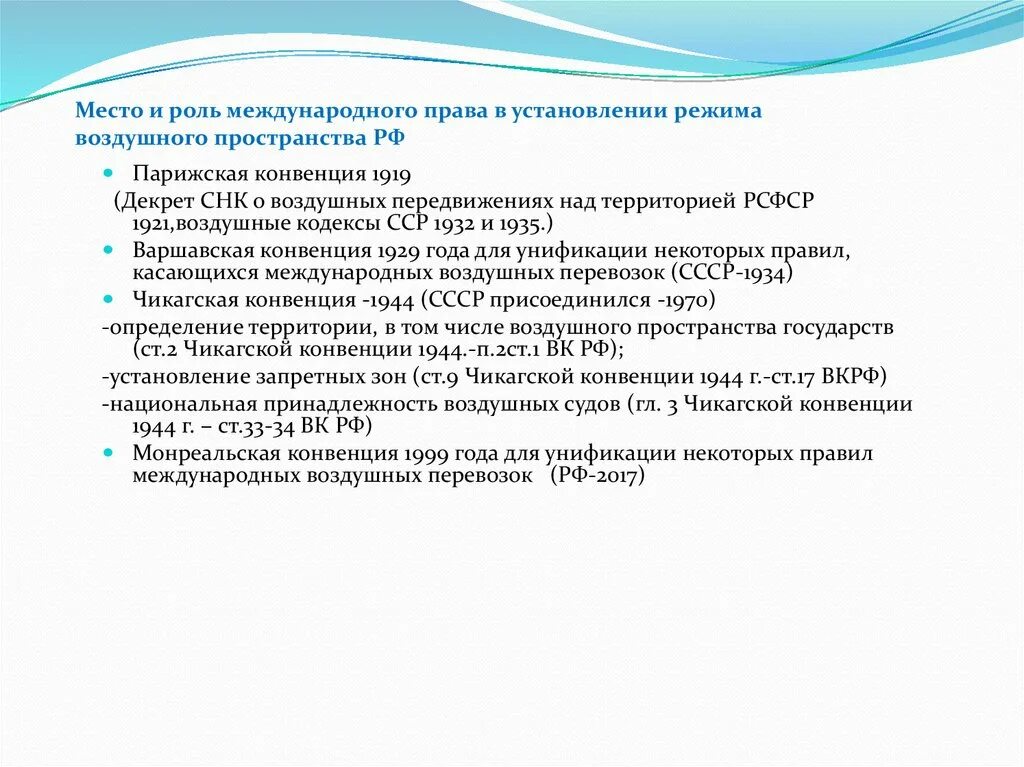 Место и роль международного права в установлении режима воздушного пространства РФ

Парижская конвенция 1919

(Декрет СНК о воздушных передвижениях над территорией РСФСР 1921,воздушные кодексы ССР 1932 и 1935.)

Варшавская конвенция 1929 года для унификации некоторых правил, касающихся международных воздушных перевозок (СССР-1934)

Чикагская конвенция -1944 (СССР присоединился -1970)

-определение территории, в том числе воздушного пространства государств (ст.2 Чикагской конвенции 1944.-п.2ст.1 ВК РФ);

-установление запретных зон (ст.9 Чикагской конвенции 1944 г.-ст.17 ВКРФ)

-национальная принадлежность воздушных судов (гл. 3 Чикагской конвенции 1944 г. – ст.33-34 ВК РФ)

Монреальская конвенция 1999 года для унификации некоторых правил международных воздушных перевозок (РФ-2017)